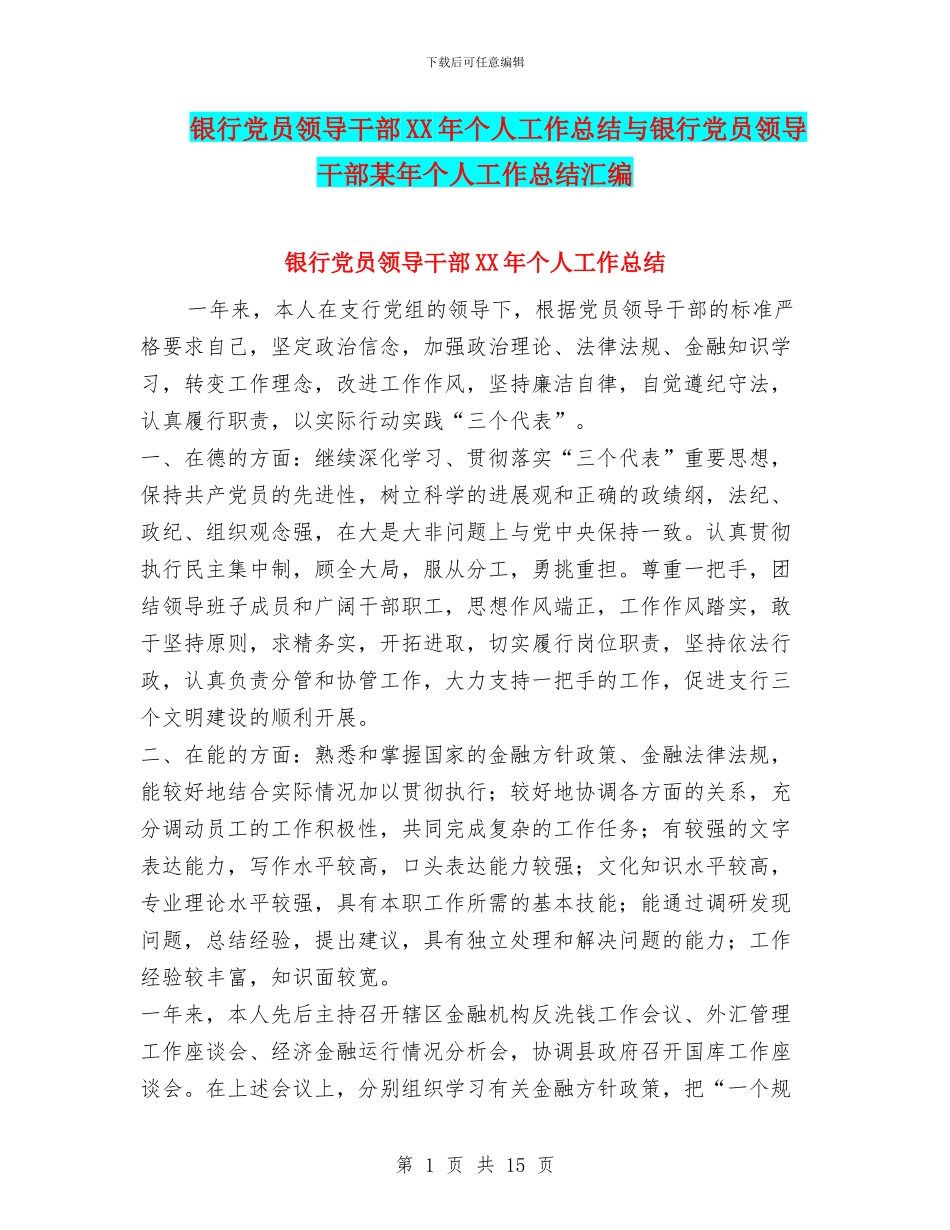 下载后可任意编辑

银行党员领导干部XX年个人工作总结与银行党员领导干部某年个人工作总结汇编

银行党员领导干部XX年个人工作总结

一年来，本人在支行党组的领导下，根据党员领导干部的标准严格要求自己，坚定政治信念，加强政治理论、法律法规、金融知识学习，转变工作理念，改进工作作风，坚持廉洁自律，自觉遵纪守法，认真履行职责，以实际行动实践“三个代表”。

一、在德的方面：继续深化学习、贯彻落实“三个代表”重要思想，保持共产党员的先进性，树立科学的进展观和正确的政绩纲，法纪、政纪、组织观念强，在大是大非问题上与党中央保持一致。认真贯彻执行民主集中制，顾全大局，服从分工，勇挑重担。尊重一把手，团结领导班子成员和广阔干部职工，思想作风端正，工作作风踏实，敢于坚持原则，求精务实，开拓进取，切实履行岗位职责，坚持依法行政，认真负责分管和协管工作，大力支持一把手的工作，促进支行三个文明建设的顺利开展。

二、在能的方面：熟悉和掌握国家的金融方针政策、金融法律法规，能较好地结合实际情况加以贯彻执行；较好地协调各方面的关系，充分调动员工的工作积极性，共同完成复杂的工作任务；有较强的文字表达能力，写作水平较高，口头表达能力较强；文化知识水平较高，专业理论水平较强，具有本职工作所需的基本技能；能通过调研发现问题，总结经验，提出建议，具有独立处理和解决问题的能力；工作经验较丰富，知识面较宽。

一年来，本人先后主持召开辖区金融机构反洗钱工作会议、外汇管理工作座谈会、经济金融运行情况分析会，协调县政府召开国库工作座谈会。在上述会议上，分别组织学习有关金融方针政策，把“一个规

第 1 页 共 15 页